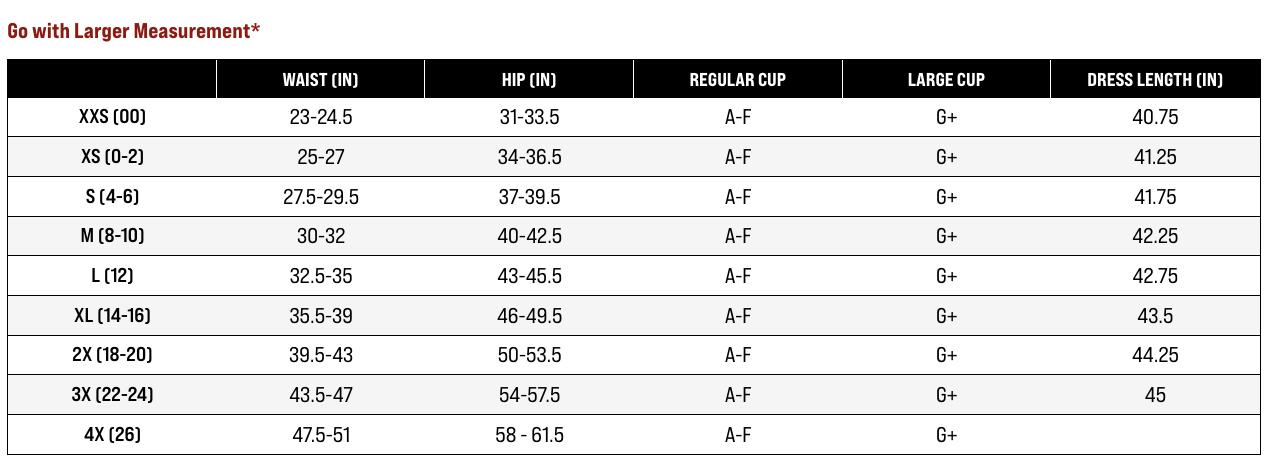 Go with Larger Measurement*

|  | WAIST (IN) | HIP (IN) | REGULAR CUP | LARGE CUP | DRESS LENGTH (IN) |
|---|---|---|---|---|---|
| XXS (00) | 23-24.5 | 31-33.5 | A-F | G+ | 40.75 |
| XS (0-2) | 25-27 | 34-36.5 | A-F | G+ | 41.25 |
| S (4-6) | 27.5-29.5 | 37-39.5 | A-F | G+ | 41.75 |
| M (8-10) | 30-32 | 40-42.5 | A-F | G+ | 42.25 |
| L (12) | 32.5-35 | 43-45.5 | A-F | G+ | 42.75 |
| XL (14-16) | 35.5-39 | 46-49.5 | A-F | G+ | 43.5 |
| 2X (18-20) | 39.5-43 | 50-53.5 | A-F | G+ | 44.25 |
| 3X (22-24) | 43.5-47 | 54-57.5 | A-F | G+ | 45 |
| 4X (26) | 47.5-51 | 58 - 61.5 | A-F | G+ |  |